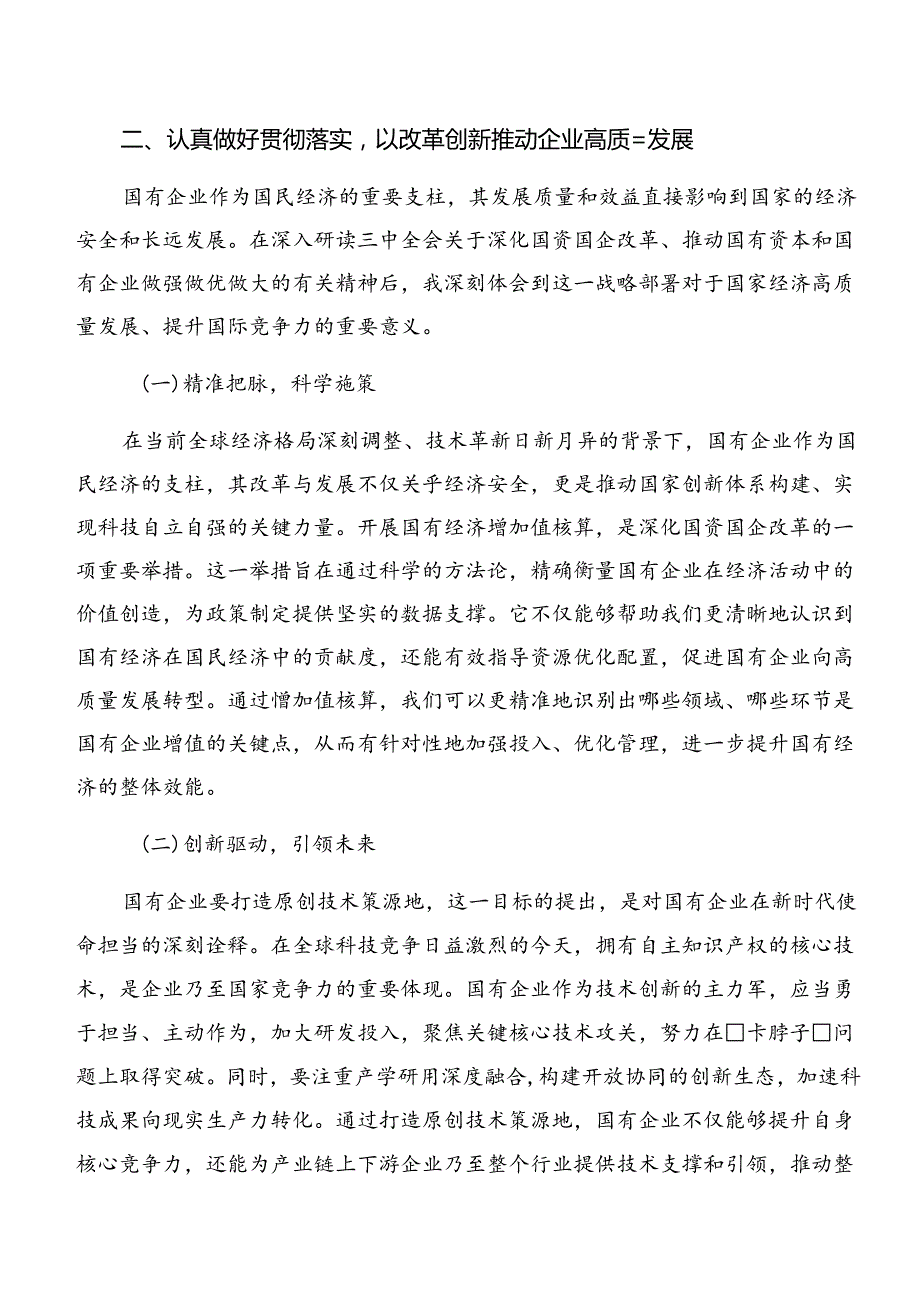 二、认真做好贯彻落实，以改革创新推动企业高质=发展

国有企业作为国民经济的重要支柱，其发展质量和效益直接影响到国家的经济安全和长远发展。在深入研读三中全会关于深化国资国企改革、推动国有资本和国有企业做强做优做大的有关精神后，我深刻体会到这一战略部署对于国家经济高质量发展、提升国际竞争力的重要意义。

(一)精准把脉，科学施策

在当前全球经济格局深刻调整、技术革新日新月异的背景下，国有企业作为国民经济的支柱，其改革与发展不仅关乎经济安全，更是推动国家创新体系构建、实现科技自立自强的关键力量。开展国有经济增加值核算，是深化国资国企改革的一项重要举措。这一举措旨在通过科学的方法论，精确衡量国有企业在经济活动中的价值创造，为政策制定提供坚实的数据支撑。它不仅能够帮助我们更清晰地认识到国有经济在国民经济中的贡献度，还能有效指导资源优化配置，促进国有企业向高质量发展转型。通过憎加值核算，我们可以更精准地识别出哪些领域、哪些环节是国有企业增值的关键点，从而有针对性地加强投入、优化管理，进一步提升国有经济的整体效能。

(二)创新驱动，引领未来

国有企业要打造原创技术策源地，这一目标的提出，是对国有企业在新时代使命担当的深刻诠释。在全球科技竞争日益激烈的今天，拥有自主知识产权的核心技术，是企业乃至国家竞争力的重要体现。国有企业作为技术创新的主力军，应当勇于担当、主动作为，加大研发投入，聚焦关键核心技术攻关，努力在□卡脖子□问题上取得突破。同时，要注重产学研用深度融合，构建开放协同的创新生态，加速科技成果向现实生产力转化。通过打造原创技术策源地，国有企业不仅能够提升自身核心竞争力，还能为产业链上下游企业乃至整个行业提供技术支撑和引领，推动整